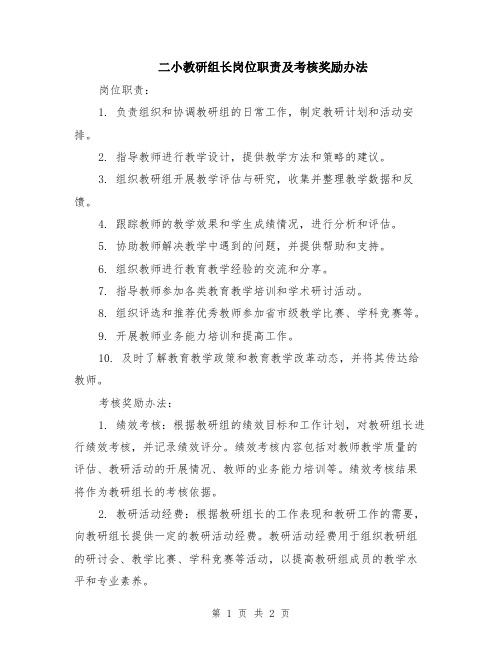 二小教研组长岗位职责及考核奖励办法

岗位职责：

1. 负责组织和协调教研组的日常工作，制定教研计划和活动安排。

2. 指导教师进行教学设计，提供教学方法和策略的建议。

3. 组织教研组开展教学评估与研究，收集并整理教学数据和反馈。

4. 跟踪教师的教学效果和学生成绩情况，进行分析和评估。

5. 协助教师解决教学中遇到的问题，并提供帮助和支持。

6. 组织教师进行教育教学经验的交流和分享。

7. 指导教师参加各类教育教学培训和学术研讨活动。

8. 组织评选和推荐优秀教师参加省市级教学比赛、学科竞赛等。

9. 开展教师业务能力培训和提高工作。

10. 及时了解教育教学政策和教育教学改革动态，并将其传达给教师。

考核奖励办法：

1. 绩效考核：根据教研组的绩效目标和工作计划，对教研组长进行绩效考核，并记录绩效评分。绩效考核内容包括对教师教学质量的评估、教研活动的开展情况、教师的业务能力培训等。绩效考核结果将作为教研组长的考核依据。

2. 教研活动经费：根据教研组长的工作表现和教研工作的需要，向教研组长提供一定的教研活动经费。教研活动经费用于组织教研组的研讨会、教学比赛、学科竞赛等活动，以提高教研组成员的教学水平和专业素养。

第 1 页 共 2 页